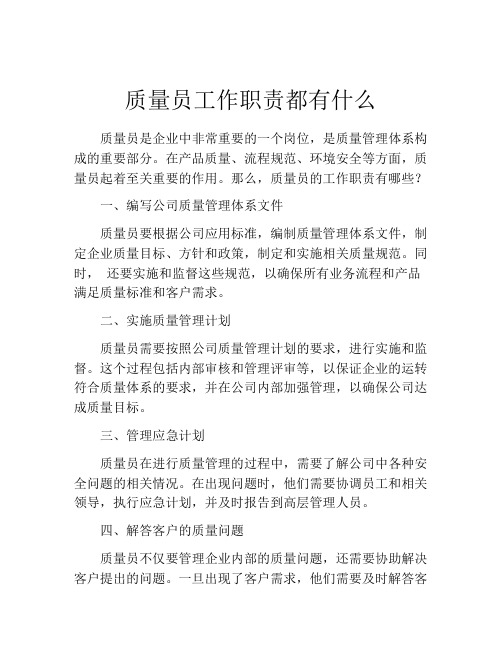 质量员工作职责都有什么

质量员是企业中非常重要的一个岗位，是质量管理体系构成的重要部分。在产品质量、流程规范、环境安全等方面，质量员起着至关重要的作用。那么，质量员的工作职责有哪些？

一、编写公司质量管理体系文件

质量员要根据公司应用标准，编制质量管理体系文件，制定企业质量目标、方针和政策，制定和实施相关质量规范。同时， 还要实施和监督这些规范，以确保所有业务流程和产品满足质量标准和客户需求。

二、实施质量管理计划

质量员需要按照公司质量管理计划的要求，进行实施和监督。这个过程包括内部审核和管理评审等，以保证企业的运转符合质量体系的要求，并在公司内部加强管理，以确保公司达成质量目标。

三、管理应急计划

质量员在进行质量管理的过程中，需要了解公司中各种安全问题的相关情况。在出现问题时，他们需要协调员工和相关领导，执行应急计划，并及时报告到高层管理人员。

四、解答客户的质量问题

质量员不仅要管理企业内部的质量问题，还需要协助解决客户提出的问题。一旦出现了客户需求，他们需要及时解答客